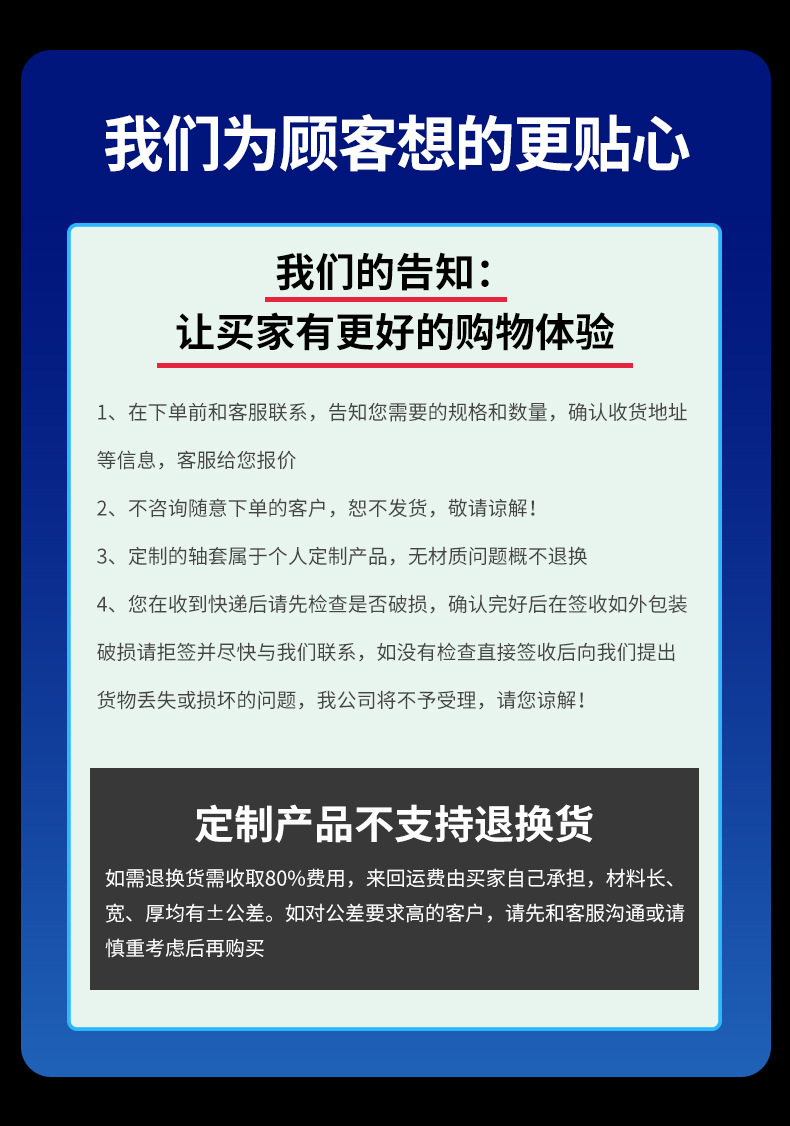 我们为顾客想的更贴心

我们的告知：
让买家有更好的购物体验

1、在下单前和客服联系，告知您需要的规格和数量，确认收货地址等信息，客服给您报价

2、不咨询随意下单的客户，恕不发货，敬请谅解！

3、定制的轴套属于个人定制产品，无材质问题概不退换

4、您在收到快递后请先检查是否破损，确认完好后在签收如外包装破损请拒签并尽快与我们联系，如没有检查直接签收后向我们提出货物丢失或损坏的问题，我公司将不予受理，请您谅解！

定制产品不支持退换货

如需退换货需收取80%费用，来回运费由买家自己承担，材料长、宽、厚均有±公差。如对公差要求高的客户，请先和客服沟通或请慎重考虑后再购买